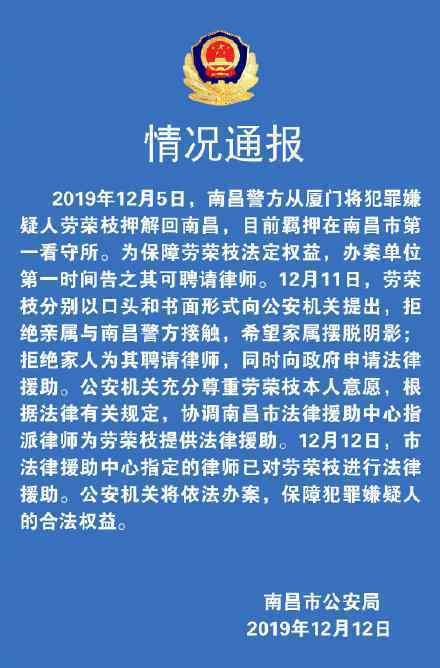 情况通报

2019年12月5日，南昌警方从厦门将犯罪嫌疑人劳荣枝押解回南昌，目前羁押在南昌市第一看守所。为保障劳荣枝法定权益，办案单位第一时间告之其可聘请律师。12月11日，劳荣枝分别以口头和书面形式向公安机关提出，拒绝亲属与南昌警方接触，希望家属摆脱阴影；拒绝家人为其聘请律师，同时向政府申请法律援助。公安机关充分尊重劳荣枝本人意愿，根据法律有关规定，协调南昌市法律援助中心指派律师为劳荣枝提供法律援助。12月12日，市法律援助中心指定的律师已对劳荣枝进行法律援助。公安机关将依法办案，保障犯罪嫌疑人的合法权益。

南昌市公安局
2019年12月12日